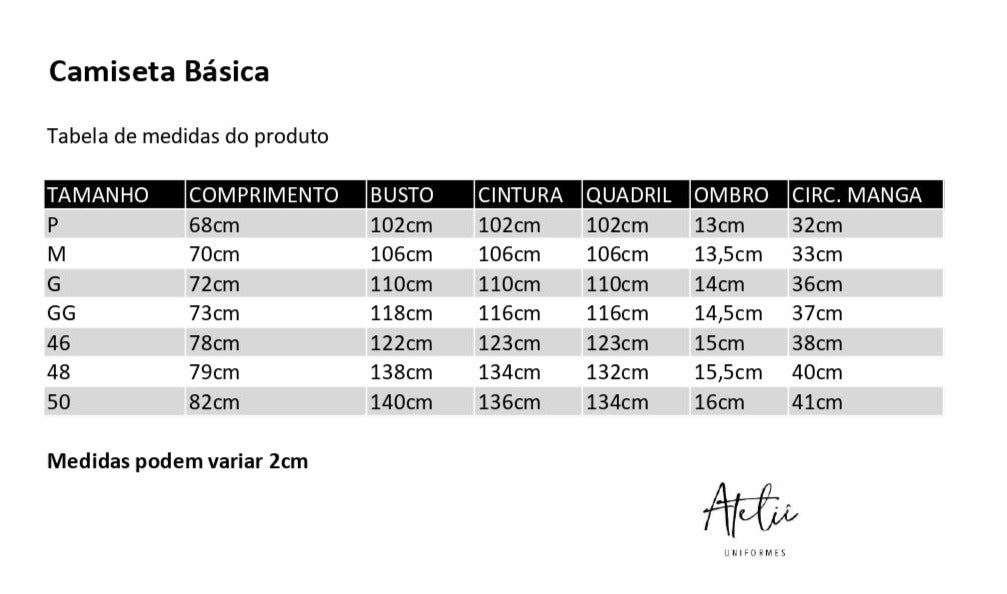 Camiseta Básica

Tabela de medidas do produto

| TAMANHO | COMPRIMENTO | BUSTO | CINTURA | QUADRIL | OMBRO | CIRC. MANGA |
|---|---|---|---|---|---|---|
| P | 68cm | 102cm | 102cm | 102cm | 13cm | 32cm |
| M | 70cm | 106cm | 106cm | 106cm | 13,5cm | 33cm |
| G | 72cm | 110cm | 110cm | 110cm | 14cm | 36cm |
| GG | 73cm | 118cm | 116cm | 116cm | 14,5cm | 37cm |
| 46 | 78cm | 122cm | 123cm | 123cm | 15cm | 38cm |
| 48 | 79cm | 138cm | 134cm | 132cm | 15,5cm | 40cm |
| 50 | 82cm | 140cm | 136cm | 134cm | 16cm | 41cm |

Medidas podem variar 2cm

Ateliê
UNIFORMES